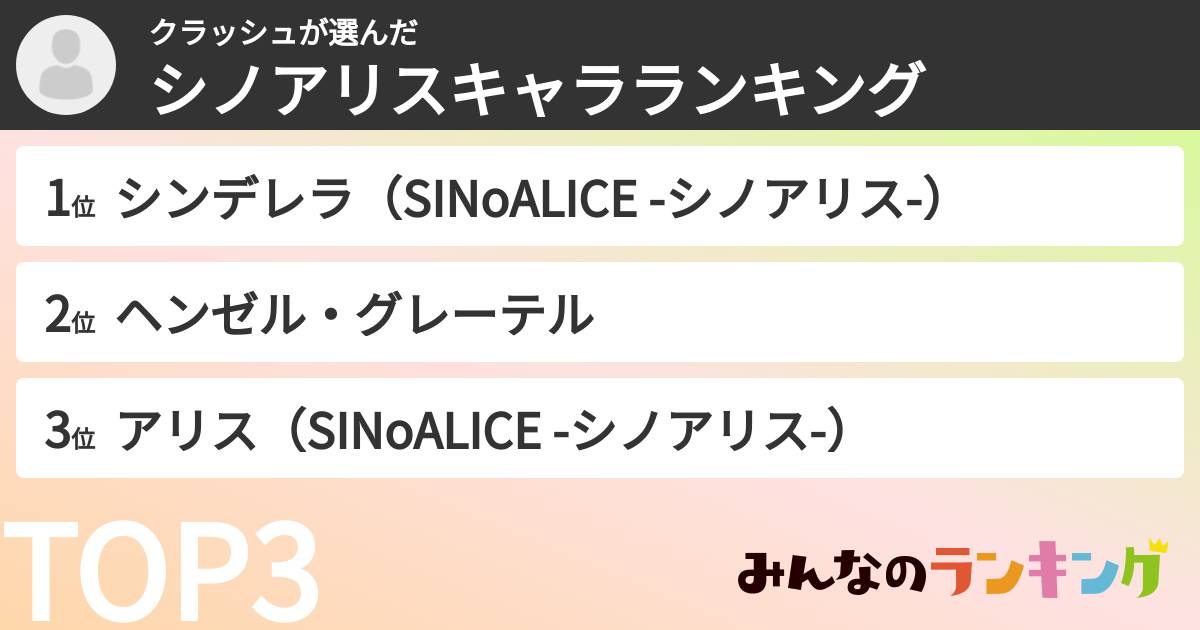 クラッシュが選んだ
シノアリスキャラランキング

1位 シンデレラ（SINoALICE -シノアリス-）

2位 ヘンゼル・グレーテル

3位 アリス（SINoALICE -シノアリス-）

TOP3

みんなのランキング